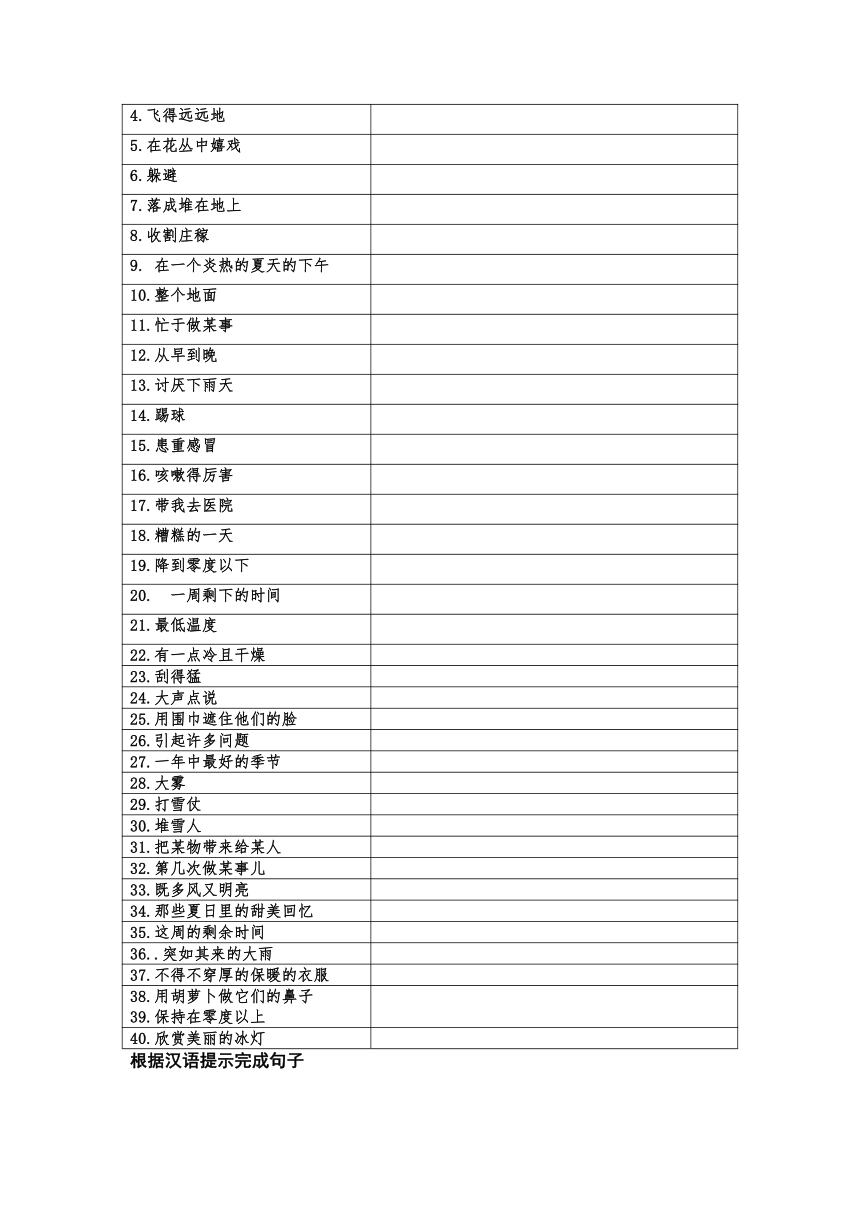 | | |
|---|---|
| 4.飞得远远地 | |
| 5.在花丛中嬉戏 | |
| 6.躲避 | |
| 7.落成堆在地上 | |
| 8.收割庄稼 | |
| 9. 在一个炎热的夏天的下午 | |
| 10.整个地面 | |
| 11.忙于做某事 | |
| 12.从早到晚 | |
| 13.讨厌下雨天 | |
| 14.踢球 | |
| 15.患重感冒 | |
| 16.咳嗽得厉害 | |
| 17.带我去医院 | |
| 18.糟糕的一天 | |
| 19.降到零度以下 | |
| 20. 一周剩下的时间 | |
| 21.最低温度 | |
| 22.有一点冷且干燥 | |
| 23.刮得猛 | |
| 24.大声点说 | |
| 25.用围巾遮住他们的脸 | |
| 26.引起许多问题 | |
| 27.一年中最好的季节 | |
| 28.大雾 | |
| 29.打雪仗 | |
| 30.堆雪人 | |
| 31.把某物带来给某人 | |
| 32.第几次做某事儿 | |
| 33.既多风又明亮 | |
| 34.那些夏日里的甜美回忆 | |
| 35.这周的剩余时间 | |
| 36..突如其来的大雨 | |
| 37.不得不穿厚的保暖的衣服 | |
| 38.用胡萝卜做它们的鼻子 39.保持在零度以上 | |
| 40.欣赏美丽的冰灯 | |

根据汉语提示完成句子